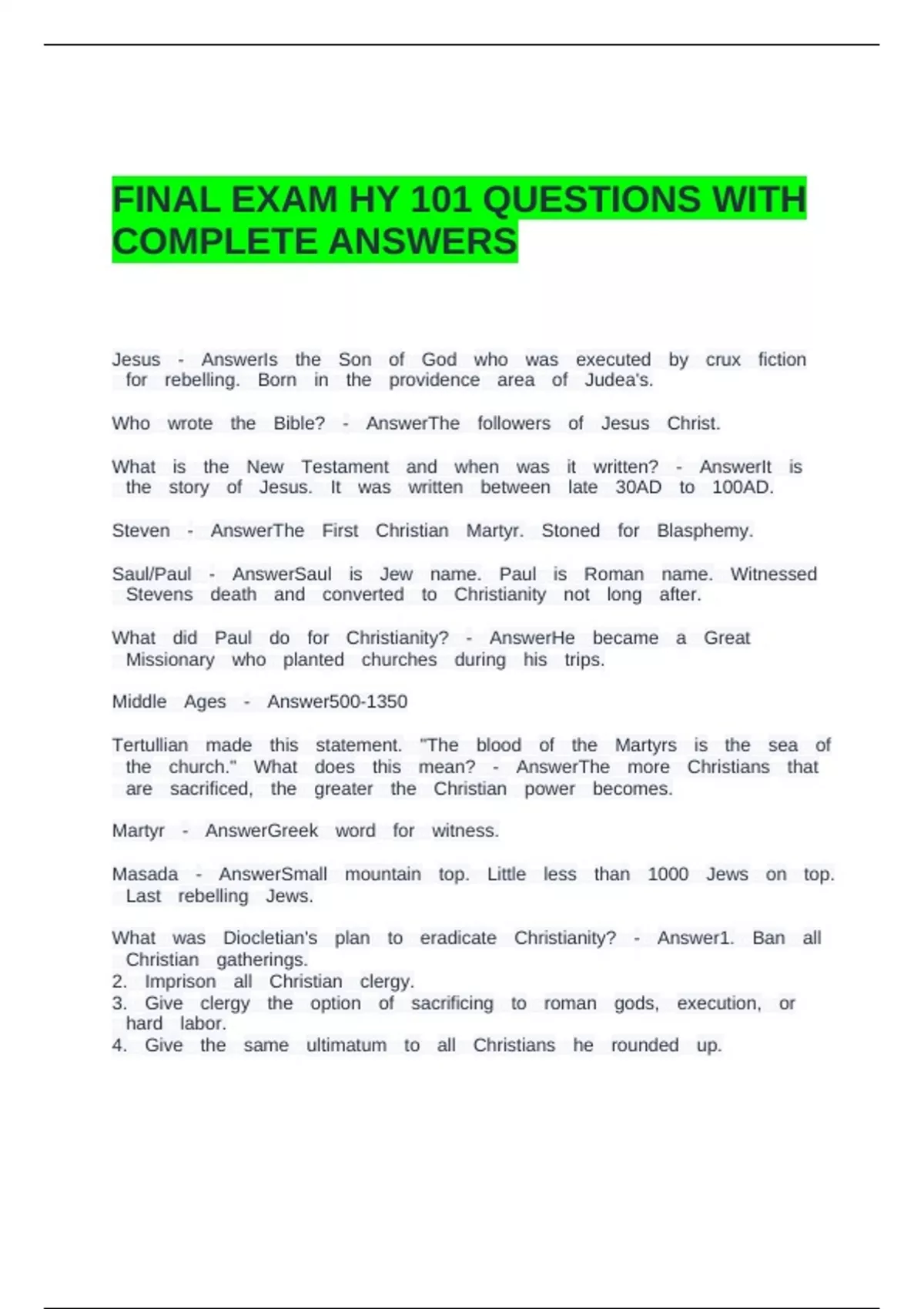 FINAL EXAM HY 101 QUESTIONS WITH COMPLETE ANSWERS

Jesus - AnswerIs the Son of God who was executed by crux fiction for rebelling. Born in the providence area of Judea's.

Who wrote the Bible? - AnswerThe followers of Jesus Christ.

What is the New Testament and when was it written? - AnswerIt is the story of Jesus. It was written between late 30AD to 100AD.

Steven - AnswerThe First Christian Martyr. Stoned for Blasphemy.

Saul/Paul - AnswerSaul is Jew name. Paul is Roman name. Witnessed Stevens death and converted to Christianity not long after.

What did Paul do for Christianity? - AnswerHe became a Great Missionary who planted churches during his trips.

Middle Ages - Answer500-1350

Tertullian made this statement. "The blood of the Martyrs is the sea of the church." What does this mean? - AnswerThe more Christians that are sacrificed, the greater the Christian power becomes.

Martyr - AnswerGreek word for witness.

Masada - AnswerSmall mountain top. Little less than 1000 Jews on top. Last rebelling Jews.

What was Diocletian's plan to eradicate Christianity? - Answer1. Ban all Christian gatherings.
2. Imprison all Christian clergy.
3. Give clergy the option of sacrificing to roman gods, execution, or hard labor.
4. Give the same ultimatum to all Christians he rounded up.